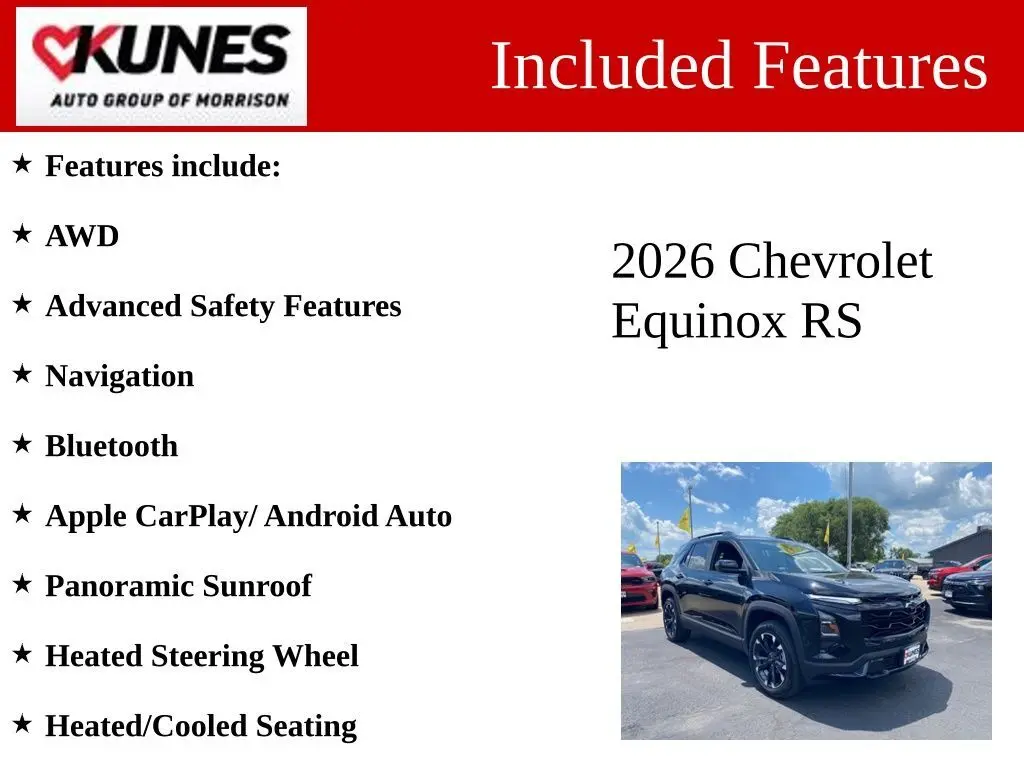 KUNES
AUTO GROUP OF MORRISON

Included Features

★ Features include:

★ AWD

★ Advanced Safety Features

★ Navigation

★ Bluetooth

★ Apple CarPlay/ Android Auto

★ Panoramic Sunroof

★ Heated Steering Wheel

★ Heated/Cooled Seating

2026 Chevrolet Equinox RS